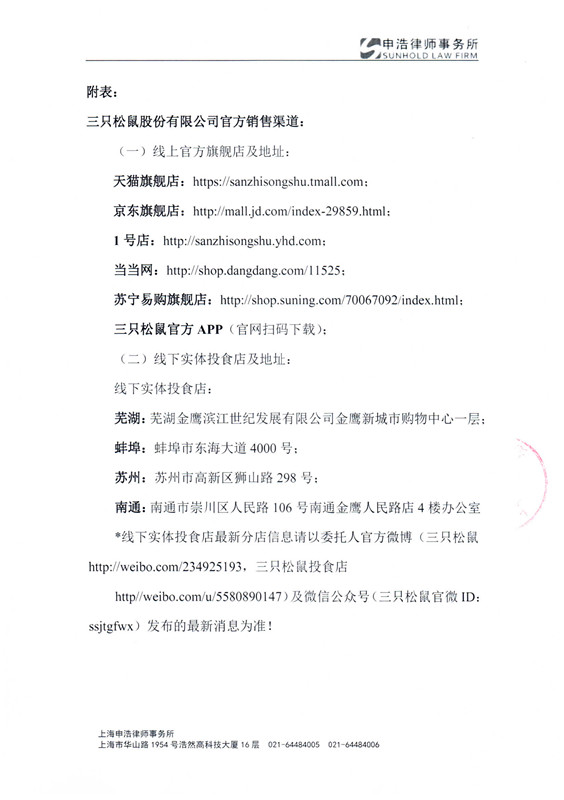 申浩律师事务所
SUNHOLD LAW FIRM

附表：

三只松鼠股份有限公司官方销售渠道：

（一）线上官方旗舰店及地址：

天猫旗舰店：https://sanzhisongshu.tmall.com；

京东旗舰店：http://mall.jd.com/index-29859.html；

1 号店：http://sanzhisongshu.yhd.com；

当当网：http://shop.dangdang.com/11525；

苏宁易购旗舰店：http://shop.suning.com/70067092/index.html；

三只松鼠官方 APP（官网扫码下载）；

（二）线下实体投食店及地址：

线下实体投食店：

芜湖：芜湖金鹰滨江世纪发展有限公司金鹰新城市购物中心一层；

蚌埠：蚌埠市东海大道 4000 号；

苏州：苏州市高新区狮山路 298 号；

南通：南通市崇川区人民路 106 号南通金鹰人民路店 4 楼办公室

*线下实体投食店最新分店信息请以委托人官方微博（三只松鼠 http://weibo.com/234925193，三只松鼠投食店 http//weibo.com/u/5580890147）及微信公众号（三只松鼠官微 ID：ssjtgfwx）发布的最新消息为准！

上海申浩律师事务所
上海市华山路 1954 号浩然高科技大厦 16 层　021-64484005　021-64484006